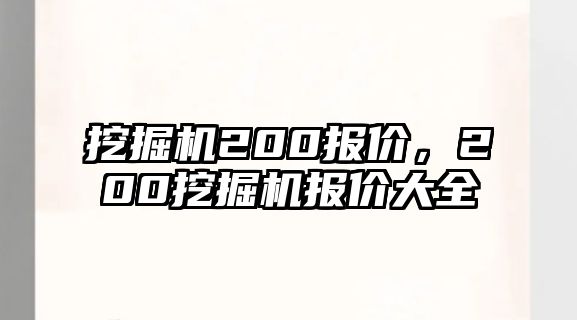 挖掘机200报价，200挖掘机报价大全